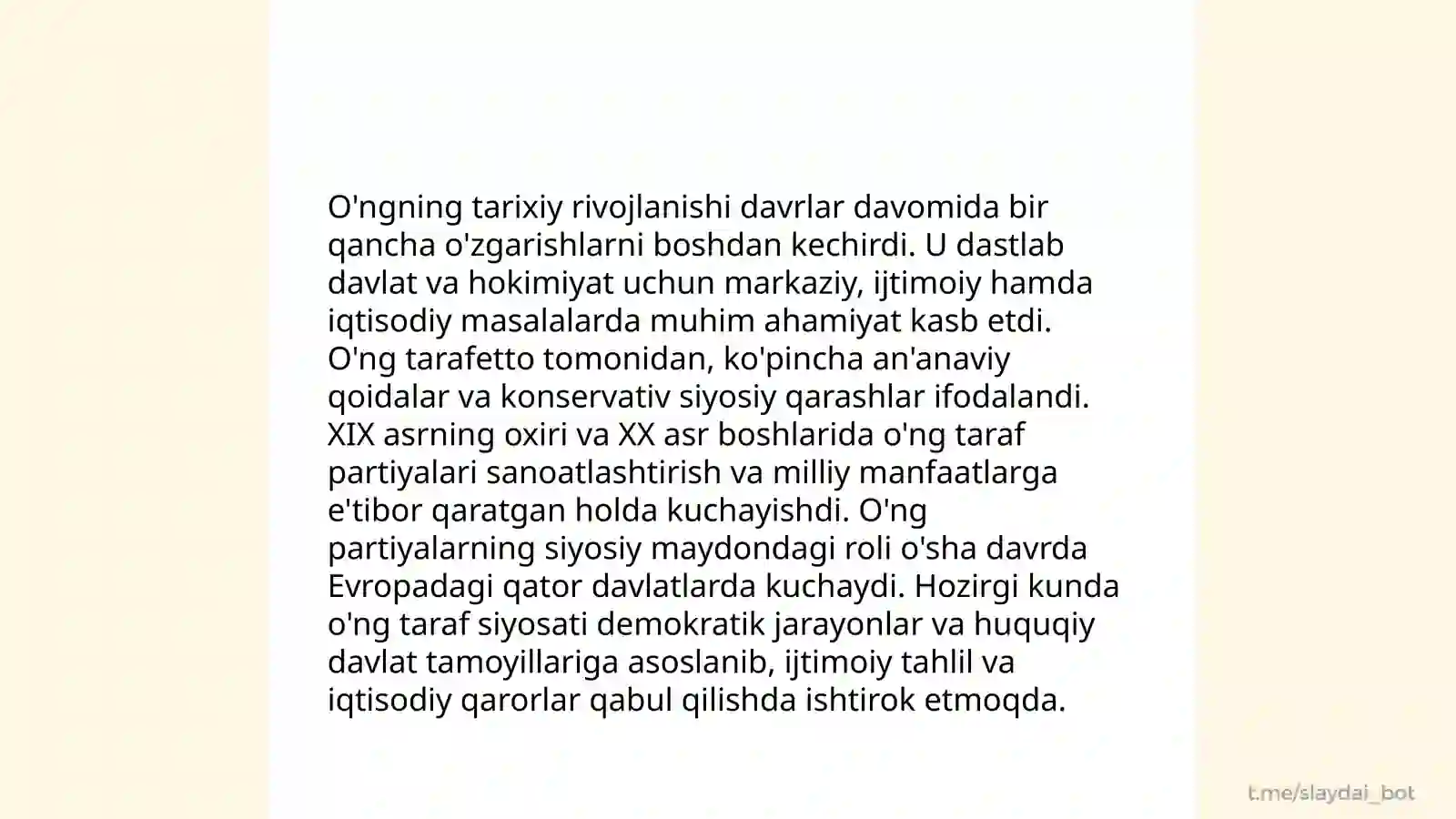 O'ngning tarixiy rivojlanishi davrlar davomida bir qancha o'zgarishlarni boshdan kechirdi. U dastlab davlat va hokimiyat uchun markaziy, ijtimoiy hamda iqtisodiy masalalarda muhim ahamiyat kasb etdi. O'ng tarafetto tomonidan, ko'pincha an'anaviy qoidalar va konservativ siyosiy qarashlar ifodalandi. XIX asrning oxiri va XX asr boshlarida o'ng taraf partiyalari sanoatlashtirish va milliy manfaatlarga e'tibor qaratgan holda kuchayishdi. O'ng partiyalarning siyosiy maydondagi roli o'sha davrda Evropadagi qator davlatlarda kuchaydi. Hozirgi kunda o'ng taraf siyosati demokratik jarayonlar va huquqiy davlat tamoyillariga asoslanib, ijtimoiy tahlil va iqtisodiy qarorlar qabul qilishda ishtirok etmoqda.

t.me/slaydai_bot